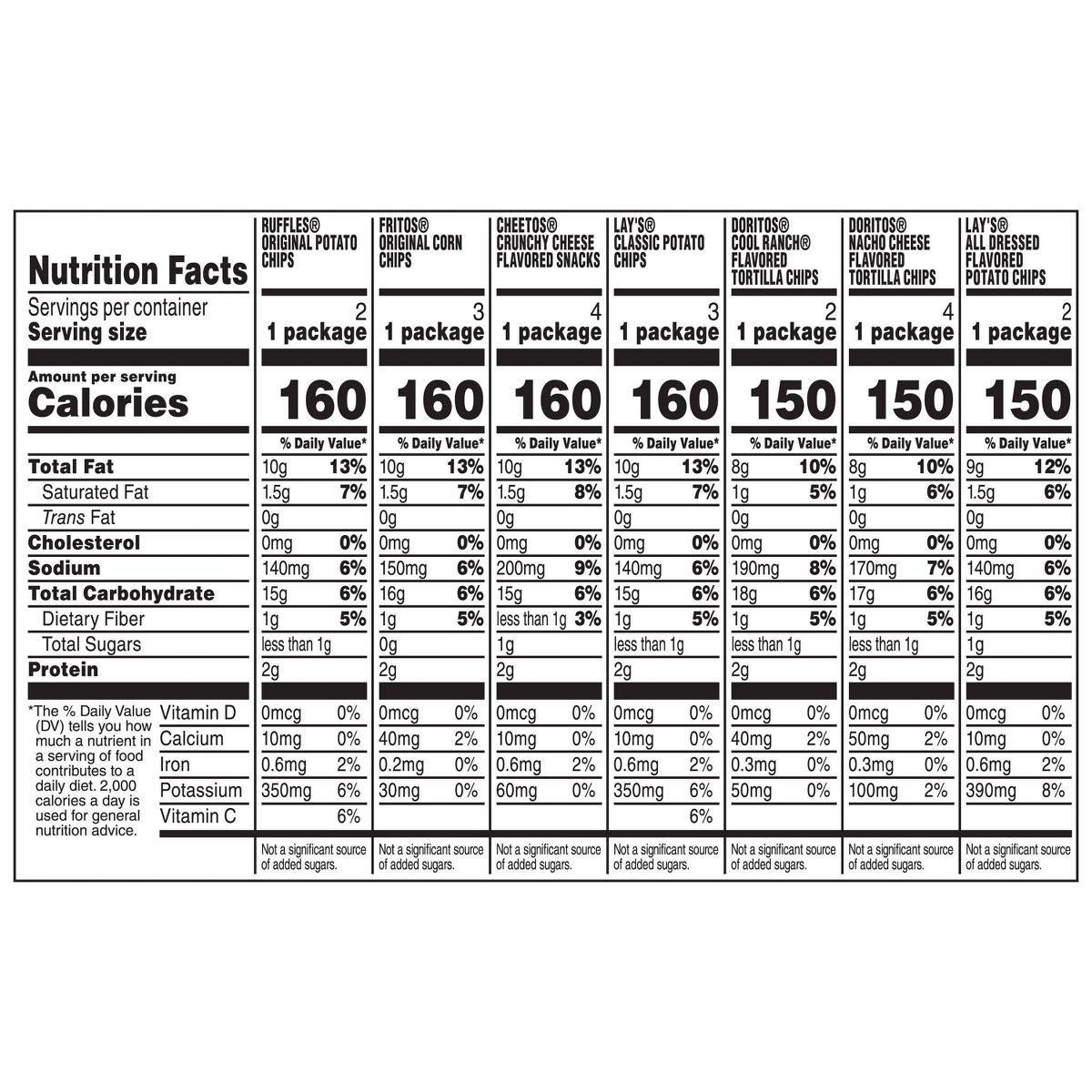 | Nutrition Facts | RUFFLES® ORIGINAL POTATO CHIPS | FRITOS® ORIGINAL CORN CHIPS | CHEETOS® CRUNCHY CHEESE FLAVORED SNACKS | LAY'S® CLASSIC POTATO CHIPS | DORITOS® COOL RANCH® FLAVORED TORTILLA CHIPS | DORITOS® NACHO CHEESE FLAVORED TORTILLA CHIPS | LAY'S® ALL DRESSED FLAVORED POTATO CHIPS |
|---|---|---|---|---|---|---|---|
| Servings per container | 2 | 3 | 4 | 3 | 2 | 4 | 2 |
| Serving size | 1 package | 1 package | 1 package | 1 package | 1 package | 1 package | 1 package |
| Amount per serving Calories | 160 | 160 | 160 | 160 | 150 | 150 | 150 |
| | % Daily Value* | % Daily Value* | % Daily Value* | % Daily Value* | % Daily Value* | % Daily Value* | % Daily Value* |
| Total Fat | 10g 13% | 10g 13% | 10g 13% | 10g 13% | 8g 10% | 8g 10% | 9g 12% |
| Saturated Fat | 1.5g 7% | 1.5g 7% | 1.5g 8% | 1.5g 7% | 1g 5% | 1g 6% | 1.5g 6% |
| Trans Fat | 0g | 0g | 0g | 0g | 0g | 0g | 0g |
| Cholesterol | 0mg 0% | 0mg 0% | 0mg 0% | 0mg 0% | 0mg 0% | 0mg 0% | 0mg 0% |
| Sodium | 140mg 6% | 150mg 6% | 200mg 9% | 140mg 6% | 190mg 8% | 170mg 7% | 140mg 6% |
| Total Carbohydrate | 15g 6% | 16g 6% | 15g 6% | 15g 6% | 18g 6% | 17g 6% | 16g 6% |
| Dietary Fiber | 1g 5% | 1g 5% | less than 1g 3% | 1g 5% | 1g 5% | 1g 5% | 1g 5% |
| Total Sugars | less than 1g | 0g | 1g | less than 1g | less than 1g | less than 1g | 1g |
| Protein | 2g | 2g | 2g | 2g | 2g | 2g | 2g |
| Vitamin D | 0mcg 0% | 0mcg 0% | 0mcg 0% | 0mcg 0% | 0mcg 0% | 0mcg 0% | 0mcg 0% |
| Calcium | 10mg 0% | 40mg 2% | 10mg 0% | 10mg 0% | 40mg 2% | 50mg 2% | 10mg 0% |
| Iron | 0.6mg 2% | 0.2mg 0% | 0.6mg 2% | 0.6mg 2% | 0.3mg 0% | 0.3mg 0% | 0.6mg 2% |
| Potassium | 350mg 6% | 30mg 0% | 60mg 0% | 350mg 6% | 50mg 0% | 100mg 2% | 390mg 8% |
| Vitamin C | 6% | | | 6% | | | |
| | Not a significant source of added sugars. | Not a significant source of added sugars. | Not a significant source of added sugars. | Not a significant source of added sugars. | Not a significant source of added sugars. | Not a significant source of added sugars. | Not a significant source of added sugars. |

*The % Daily Value (DV) tells you how much a nutrient in a serving of food contributes to a daily diet. 2,000 calories a day is used for general nutrition advice.